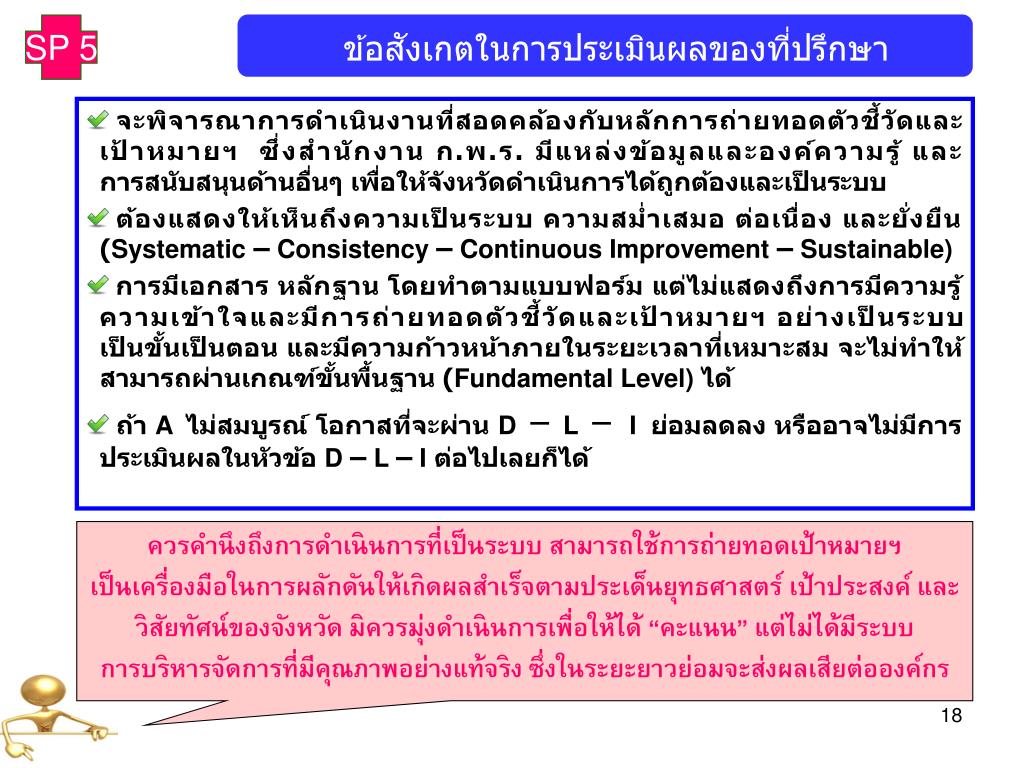 SP 5

ข้อสังเกตในการประเมินผลของที่ปรึกษา

จะพิจารณาการดำเนินงานที่สอดคล้องกับหลักการถ่ายทอดตัวชี้วัดและเป้าหมายฯ ซึ่งสำนักงาน ก.พ.ร. มีแหล่งข้อมูลและองค์ความรู้ และการสนับสนุนด้านอื่นๆ เพื่อให้จังหวัดดำเนินการได้ถูกต้องและเป็นระบบ

ต้องแสดงให้เห็นถึงความเป็นระบบ ความสม่ำเสมอ ต่อเนื่อง และยั่งยืน (Systematic – Consistency – Continuous Improvement – Sustainable)

การมีเอกสาร หลักฐาน โดยทำตามแบบฟอร์ม แต่ไม่แสดงถึงการมีความรู้ ความเข้าใจและมีการถ่ายทอดตัวชี้วัดและเป้าหมายฯ อย่างเป็นระบบ เป็นขั้นเป็นตอน และมีความก้าวหน้าภายในระยะเวลาที่เหมาะสม จะไม่ทำให้สามารถผ่านเกณฑ์ขั้นพื้นฐาน (Fundamental Level) ได้

ถ้า A ไม่สมบูรณ์ โอกาสที่จะผ่าน D – L – I ย่อมลดลง หรืออาจไม่มีการประเมินผลในหัวข้อ D – L – I ต่อไปเลยก็ได้

ควรคำนึงถึงการดำเนินการที่เป็นระบบ สามารถใช้การถ่ายทอดเป้าหมายฯ เป็นเครื่องมือในการผลักดันให้เกิดผลสำเร็จตามประเด็นยุทธศาสตร์ เป้าประสงค์ และวิสัยทัศน์ของจังหวัด มิควรมุ่งดำเนินการเพื่อให้ได้ “คะแนน” แต่ไม่ได้มีระบบการบริหารจัดการที่มีคุณภาพอย่างแท้จริง ซึ่งในระยะยาวย่อมจะส่งผลเสียต่อองค์กร

18